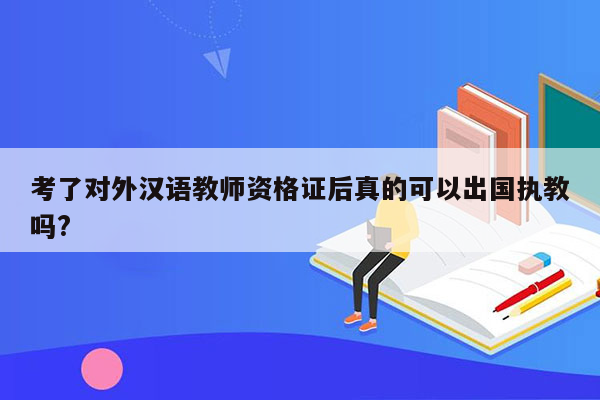 考了对外汉语教师资格证后真的可以出国执教吗?